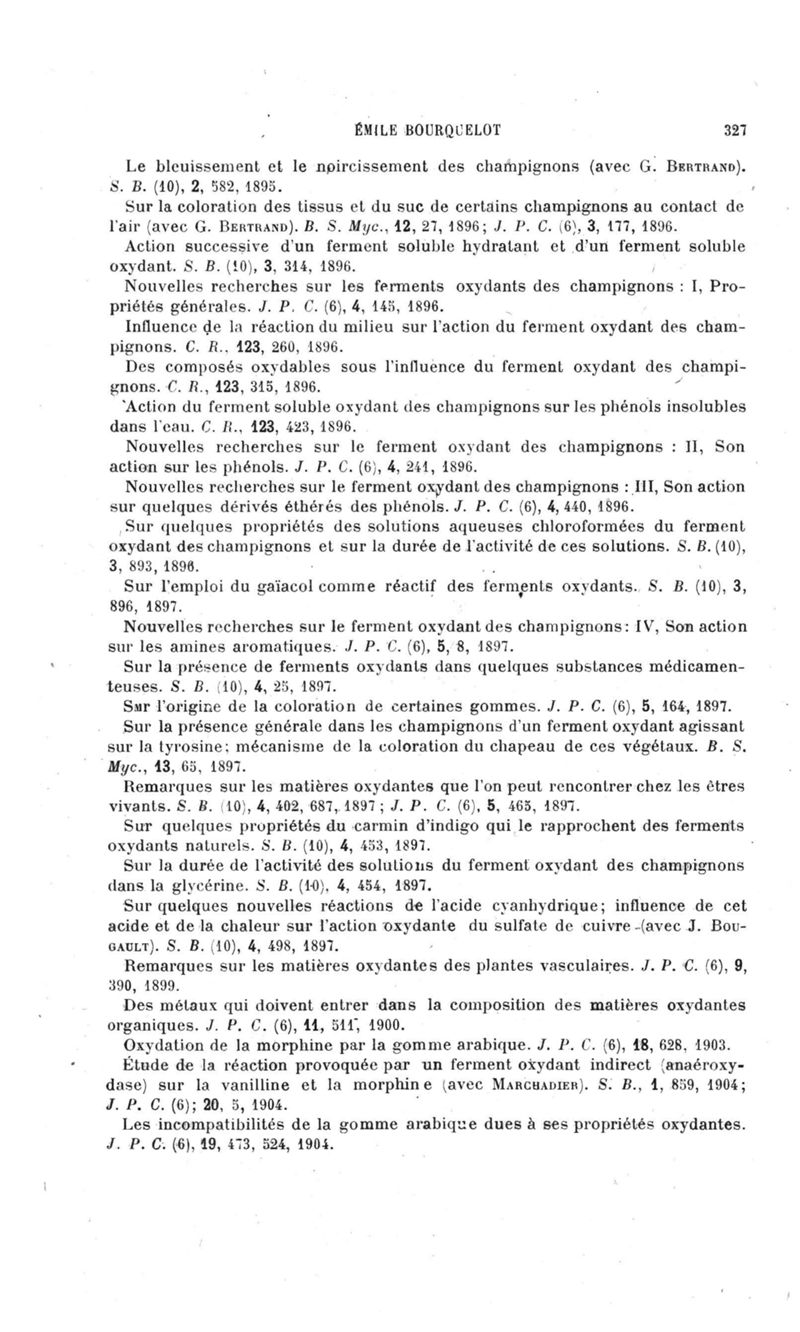 ÉMILE BOURQUELOT 327

Le bleuissement et le noircissement des champignons (avec G. Bertrand). S. B. (10), 2, 582, 1895.

Sur la coloration des tissus et du suc de certains champignons au contact de l'air (avec G. Bertrand). B. S. Myc., 12, 27, 1896; J. P. C. (6), 3, 177, 1896.

Action successive d'un ferment soluble hydratant et d'un ferment soluble oxydant. S. B. (10), 3, 314, 1896.

Nouvelles recherches sur les ferments oxydants des champignons : I, Propriétés générales. J. P. C. (6), 4, 145, 1896.

Influence de la réaction du milieu sur l'action du ferment oxydant des champignons. C. R., 123, 260, 1896.

Des composés oxydables sous l'influence du ferment oxydant des champignons. C. R., 123, 315, 1896.

Action du ferment soluble oxydant des champignons sur les phénols insolubles dans l'eau. C. R., 123, 423, 1896.

Nouvelles recherches sur le ferment oxydant des champignons : II, Son action sur les phénols. J. P. C. (6), 4, 241, 1896.

Nouvelles recherches sur le ferment oxydant des champignons : III, Son action sur quelques dérivés éthérés des phénols. J. P. C. (6), 4, 440, 1896.

Sur quelques propriétés des solutions aqueuses chloroformées du ferment oxydant des champignons et sur la durée de l'activité de ces solutions. S. B. (10), 3, 893, 1896.

Sur l'emploi du gaïacol comme réactif des ferments oxydants. S. B. (10), 3, 896, 1897.

Nouvelles recherches sur le ferment oxydant des champignons: IV, Son action sur les amines aromatiques. J. P. C. (6), 5, 8, 1897.

Sur la présence de ferments oxydants dans quelques substances médicamenteuses. S. B. (10), 4, 25, 1897.

Sur l'origine de la coloration de certaines gommes. J. P. C. (6), 5, 164, 1897.

Sur la présence générale dans les champignons d'un ferment oxydant agissant sur la tyrosine; mécanisme de la coloration du chapeau de ces végétaux. B. S. Myc., 13, 65, 1897.

Remarques sur les matières oxydantes que l'on peut rencontrer chez les êtres vivants. S. B. (10), 4, 402, 687, 1897; J. P. C. (6), 5, 465, 1897.

Sur quelques propriétés du carmin d'indigo qui le rapprochent des ferments oxydants naturels. S. B. (10), 4, 453, 1897.

Sur la durée de l'activité des solutions du ferment oxydant des champignons dans la glycérine. S. B. (10), 4, 454, 1897.

Sur quelques nouvelles réactions de l'acide cyanhydrique; influence de cet acide et de la chaleur sur l'action oxydante du sulfate de cuivre (avec J. Bougault). S. B. (10), 4, 498, 1897.

Remarques sur les matières oxydantes des plantes vasculaires. J. P. C. (6), 9, 390, 1899.

Des métaux qui doivent entrer dans la composition des matières oxydantes organiques. J. P. C. (6), 11, 511, 1900.

Oxydation de la morphine par la gomme arabique. J. P. C. (6), 18, 628, 1903.

Étude de la réaction provoquée par un ferment oxydant indirect (anaéroxydase) sur la vanilline et la morphine (avec Marchadier). S. B., 1, 859, 1904; J. P. C. (6); 20, 5, 1904.

Les incompatibilités de la gomme arabique dues à ses propriétés oxydantes. J. P. C. (6), 19, 473, 524, 1904.